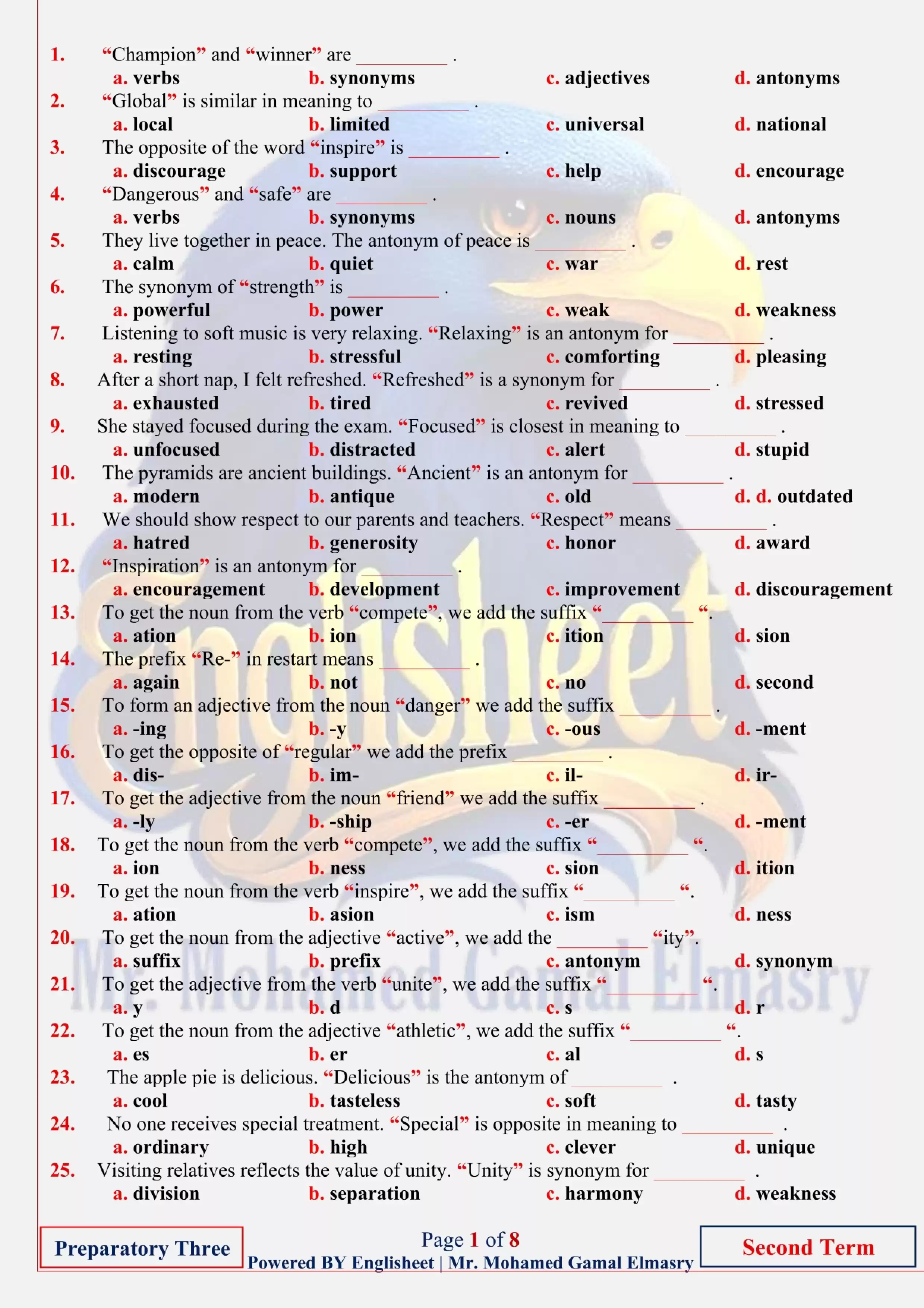 1. "Champion" and "winner" are ____ .
a. verbs
b. synonyms
c. adjectives
d. antonyms

2. "Global" is similar in meaning to ____ .
a. local
b. limited
c. universal
d. national

3. The opposite of the word "inspire" is ____ .
a. discourage
b. support
c. help
d. encourage

4. "Dangerous" and "safe" are ____ .
a. verbs
b. synonyms
c. nouns
d. antonyms

5. They live together in peace. The antonym of peace is ____ .
a. calm
b. quiet
c. war
d. rest

6. The synonym of "strength" is ____ .
a. powerful
b. power
c. weak
d. weakness

7. Listening to soft music is very relaxing. "Relaxing" is an antonym for ____ .
a. resting
b. stressful
c. comforting
d. pleasing

8. After a short nap, I felt refreshed. "Refreshed" is a synonym for ____ .
a. exhausted
b. tired
c. revived
d. stressed

9. She stayed focused during the exam. "Focused" is closest in meaning to ____ .
a. unfocused
b. distracted
c. alert
d. stupid

10. The pyramids are ancient buildings. "Ancient" is an antonym for ____ .
a. modern
b. antique
c. old
d. d. outdated

11. We should show respect to our parents and teachers. "Respect" means ____ .
a. hatred
b. generosity
c. honor
d. award

12. "Inspiration" is an antonym for ____ .
a. encouragement
b. development
c. improvement
d. discouragement

13. To get the noun from the verb "compete", we add the suffix "____ ".
a. ation
b. ion
c. ition
d. sion

14. The prefix "Re-" in restart means ____ .
a. again
b. not
c. no
d. second

15. To form an adjective from the noun "danger" we add the suffix ____ .
a. -ing
b. -y
c. -ous
d. -ment

16. To get the opposite of "regular" we add the prefix ____ .
a. dis-
b. im-
c. il-
d. ir-

17. To get the adjective from the noun "friend" we add the suffix ____ .
a. -ly
b. -ship
c. -er
d. -ment

18. To get the noun from the verb "compete", we add the suffix "____ ".
a. ion
b. ness
c. sion
d. ition

19. To get the noun from the verb "inspire", we add the suffix "____ ".
a. ation
b. asion
c. ism
d. ness

20. To get the noun from the adjective "active", we add the ____ "ity".
a. suffix
b. prefix
c. antonym
d. synonym

21. To get the adjective from the verb "unite", we add the suffix "____ ".
a. y
b. d
c. s
d. r

22. To get the noun from the adjective "athletic", we add the suffix "____ ".
a. es
b. er
c. al
d. s

23. The apple pie is delicious. "Delicious" is the antonym of ____ .
a. cool
b. tasteless
c. soft
d. tasty

24. No one receives special treatment. "Special" is opposite in meaning to ____ .
a. ordinary
b. high
c. clever
d. unique

25. Visiting relatives reflects the value of unity. "Unity" is synonym for ____ .
a. division
b. separation
c. harmony
d. weakness

Preparatory Three

Page 1 of 8
Powered BY Englisheet | Mr. Mohamed Gamal Elmasry

Second Term

Englisheet
Mr. Mohamed Gamal Elmasry